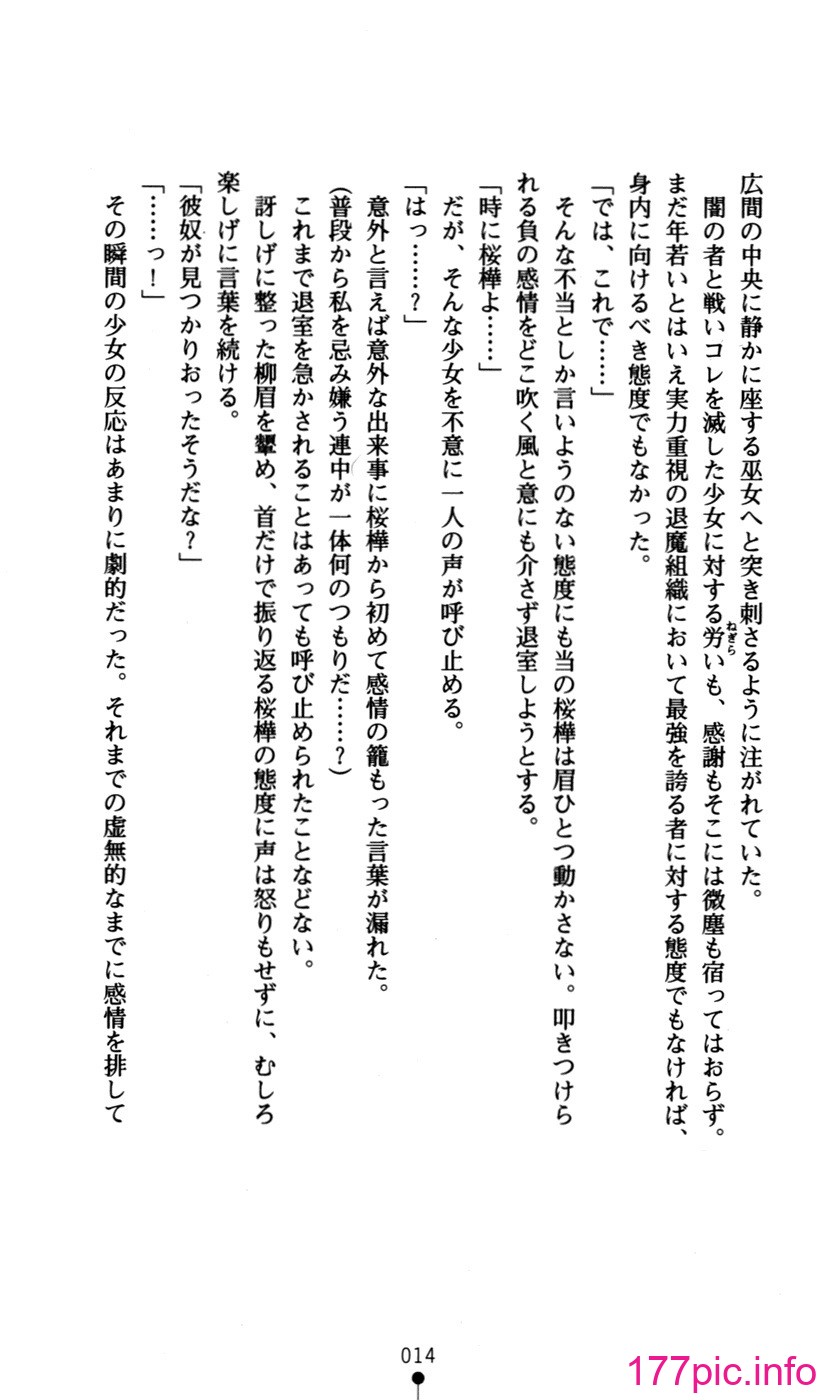 広間の中央に静かに座する巫女へと突き刺さるように注がれていた。
闇の者と戦いコレを滅した少女に対する労い（ねぎら）も、感謝もそこには微塵も宿ってはおらず。まだ年若いとはいえ実力重視の退魔組織において最強を誇る者に対する態度でもなければ、身内に向けるべき態度でもなかった。
「では、これで……」
そんな不当としか言いようのない態度にも当の桜樺は眉ひとつ動かさない。叩きつけられる負の感情をどこ吹く風と意にも介さず退室しようとする。
「時に桜樺よ……」
だが、そんな少女を不意に一人の声が呼び止める。
「はっ……？」
意外と言えば意外な出来事に桜樺から初めて感情の籠もった言葉が漏れた。
（普段から私を忌み嫌う連中が一体何のつもりだ……？）
これまで退室を急かされることはあっても呼び止められたことなどない。
訝しげに整った柳眉を顰め、首だけで振り返る桜樺の態度に声は怒りもせずに、むしろ楽しげに言葉を続ける。
「彼奴が見つかりおったそうだな？」
「……っ！」
その瞬間の少女の反応はあまりに劇的だった。それまでの虚無的なまでに感情を排して

014

177pic.info